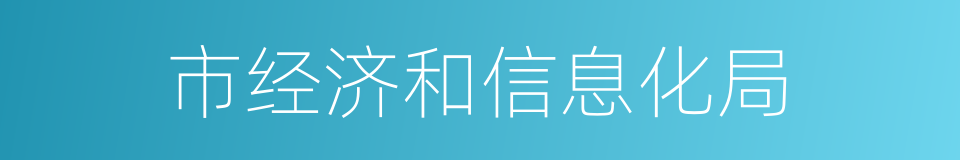 市经济和信息化局